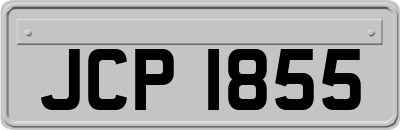 JCP 1855